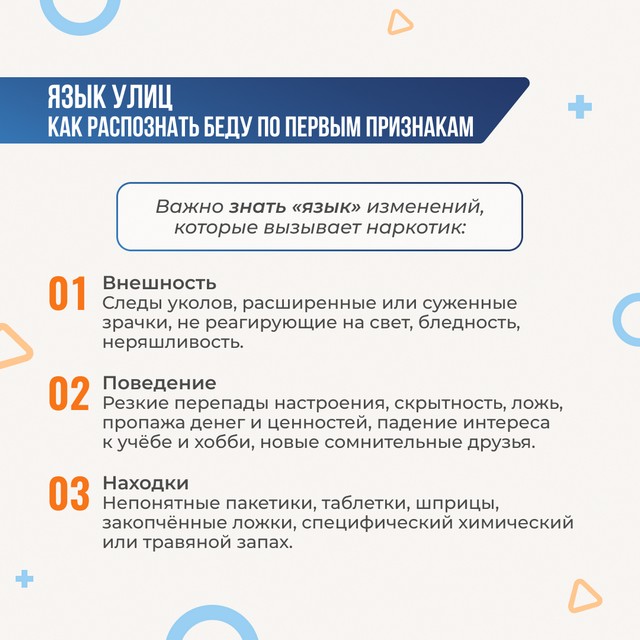 ЯЗЫК УЛИЦ
КАК РАСПОЗНАТЬ БЕДУ ПО ПЕРВЫМ ПРИЗНАКАМ

Важно знать «язык» изменений, которые вызывает наркотик:

01 Внешность
Следы уколов, расширенные или суженные зрачки, не реагирующие на свет, бледность, неряшливость.

02 Поведение
Резкие перепады настроения, скрытность, ложь, пропажа денег и ценностей, падение интереса к учёбе и хобби, новые сомнительные друзья.

03 Находки
Непонятные пакетики, таблетки, шприцы, закопчённые ложки, специфический химический или травяной запах.